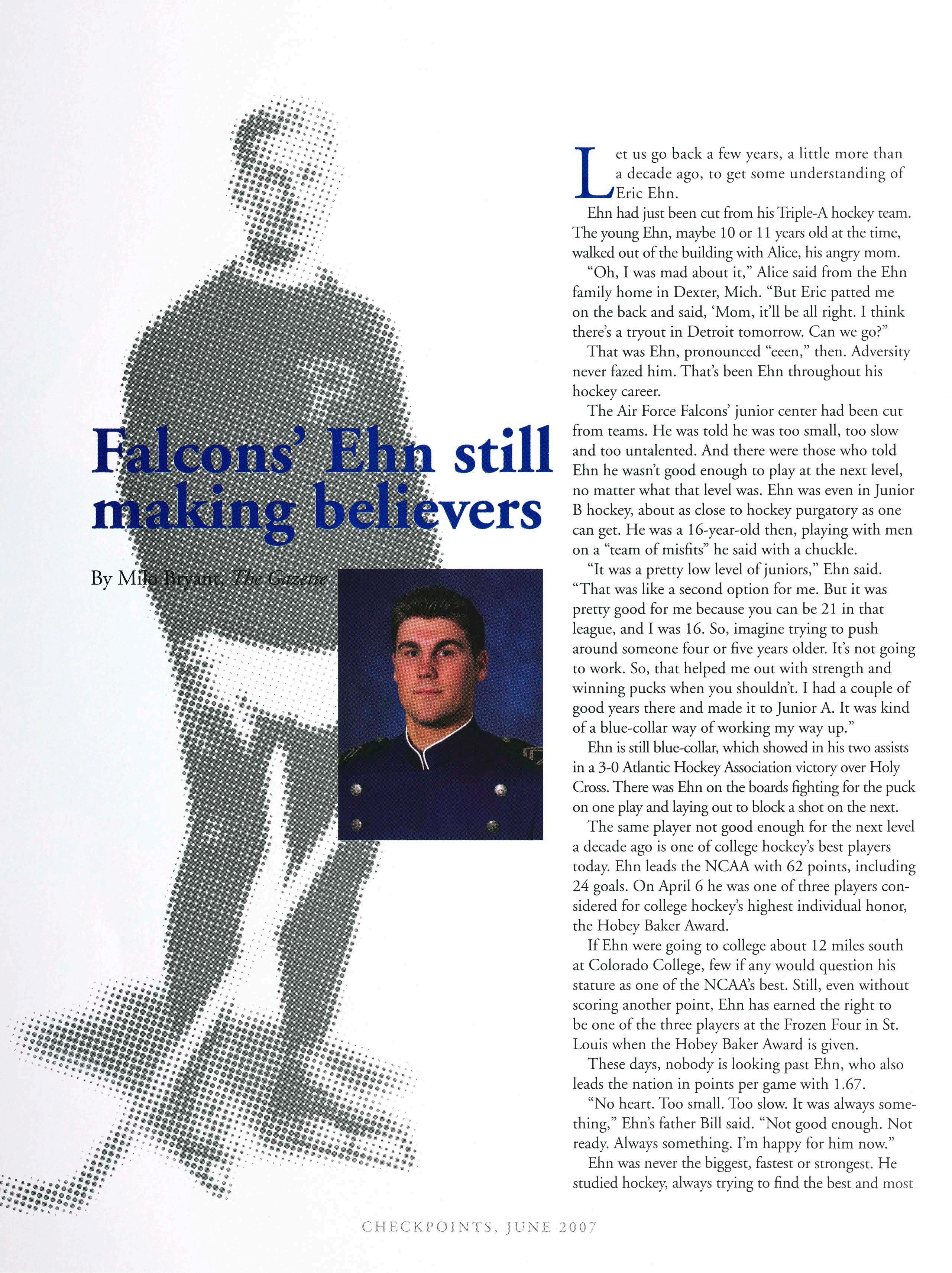 Falcons' Ehn still making believers

By Milo Bryant, The Gazette

Let us go back a few years, a little more than a decade ago, to get some understanding of Eric Ehn.

Ehn had just been cut from his Triple-A hockey team. The young Ehn, maybe 10 or 11 years old at the time, walked out of the building with Alice, his angry mom.

"Oh, I was mad about it," Alice said from the Ehn family home in Dexter, Mich. "But Eric patted me on the back and said, 'Mom, it'll be all right. I think there's a tryout in Detroit tomorrow. Can we go?"

That was Ehn, pronounced "eeen," then. Adversity never fazed him. That's been Ehn throughout his hockey career.

The Air Force Falcons' junior center had been cut from teams. He was told he was too small, too slow and too untalented. And there were those who told Ehn he wasn't good enough to play at the next level, no matter what that level was. Ehn was even in Junior B hockey, about as close to hockey purgatory as one can get. He was a 16-year-old then, playing with men on a "team of misfits" he said with a chuckle.

"It was a pretty low level of juniors," Ehn said. "That was like a second option for me. But it was pretty good for me because you can be 21 in that league, and I was 16. So, imagine trying to push around someone four or five years older. It's not going to work. So, that helped me out with strength and winning pucks when you shouldn't. I had a couple of good years there and made it to Junior A. It was kind of a blue-collar way of working my way up."

Ehn is still blue-collar, which showed in his two assists in a 3-0 Atlantic Hockey Association victory over Holy Cross. There was Ehn on the boards fighting for the puck on one play and laying out to block a shot on the next.

The same player not good enough for the next level a decade ago is one of college hockey's best players today. Ehn leads the NCAA with 62 points, including 24 goals. On April 6 he was one of three players considered for college hockey's highest individual honor, the Hobey Baker Award.

If Ehn were going to college about 12 miles south at Colorado College, few if any would question his stature as one of the NCAA's best. Still, even without scoring another point, Ehn has earned the right to be one of the three players at the Frozen Four in St. Louis when the Hobey Baker Award is given.

These days, nobody is looking past Ehn, who also leads the nation in points per game with 1.67.

"No heart. Too small. Too slow. It was always something," Ehn's father Bill said. "Not good enough. Not ready. Always something. I'm happy for him now."

Ehn was never the biggest, fastest or strongest. He studied hockey, always trying to find the best and most

CHECKPOINTS, JUNE 2007